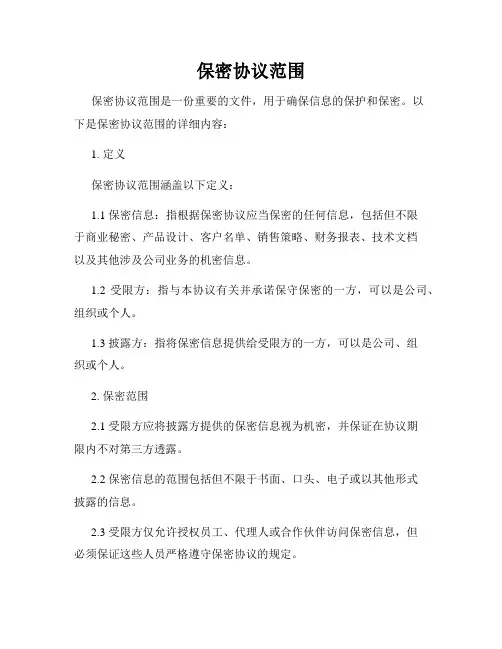 保密协议范围

保密协议范围是一份重要的文件，用于确保信息的保护和保密。以下是保密协议范围的详细内容：

1. 定义

保密协议范围涵盖以下定义：

1.1 保密信息：指根据保密协议应当保密的任何信息，包括但不限于商业秘密、产品设计、客户名单、销售策略、财务报表、技术文档以及其他涉及公司业务的机密信息。

1.2 受限方：指与本协议有关并承诺保守保密的一方，可以是公司、组织或个人。

1.3 披露方：指将保密信息提供给受限方的一方，可以是公司、组织或个人。

2. 保密范围

2.1 受限方应将披露方提供的保密信息视为机密，并保证在协议期限内不对第三方透露。

2.2 保密信息的范围包括但不限于书面、口头、电子或以其他形式披露的信息。

2.3 受限方仅允许授权员工、代理人或合作伙伴访问保密信息，但必须保证这些人员严格遵守保密协议的规定。